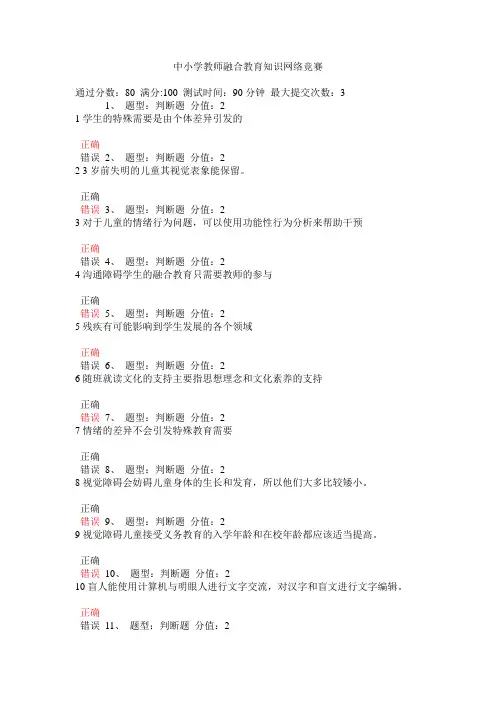 中小学教师融合教育知识网络竞赛

通过分数：80 满分:100 测试时间：90 分钟 最大提交次数：3
1、 题型：判断题 分值：2
1 学生的特殊需要是由个体差异引发的

正确
错误 2、 题型：判断题 分值：2
2 3 岁前失明的儿童其视觉表象能保留。

正确
错误 3、 题型：判断题 分值：2
3 对于儿童的情绪行为问题，可以使用功能性行为分析来帮助干预

正确
错误 4、 题型：判断题 分值：2
4 沟通障碍学生的融合教育只需要教师的参与

正确
错误 5、 题型：判断题 分值：2
5 残疾有可能影响到学生发展的各个领域

正确
错误 6、 题型：判断题 分值：2
6 随班就读文化的支持主要指思想理念和文化素养的支持

正确
错误 7、 题型：判断题 分值：2
7 情绪的差异不会引发特殊教育需要

正确
错误 8、 题型：判断题 分值：2
8 视觉障碍会妨碍儿童身体的生长和发育，所以他们大多比较矮小。

正确
错误 9、 题型：判断题 分值：2
9 视觉障碍儿童接受义务教育的入学年龄和在校年龄都应该适当提高。

正确
错误 10、 题型：判断题 分值：2
10 盲人能使用计算机与明眼人进行文字交流，对汉字和盲文进行文字编辑。

正确
错误 11、 题型：判断题 分值：2